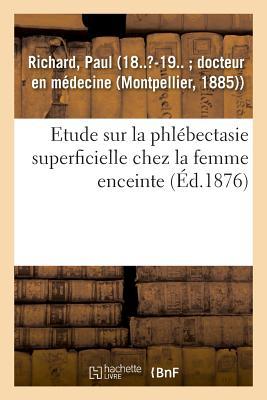 Richard, Paul (18..?-19.. ; docteur en médecine (Montpellier, 1885))

Etude sur la phlébectasie superficielle chez la femme enceinte (Éd.1876)

hachette LIVRE

BnF